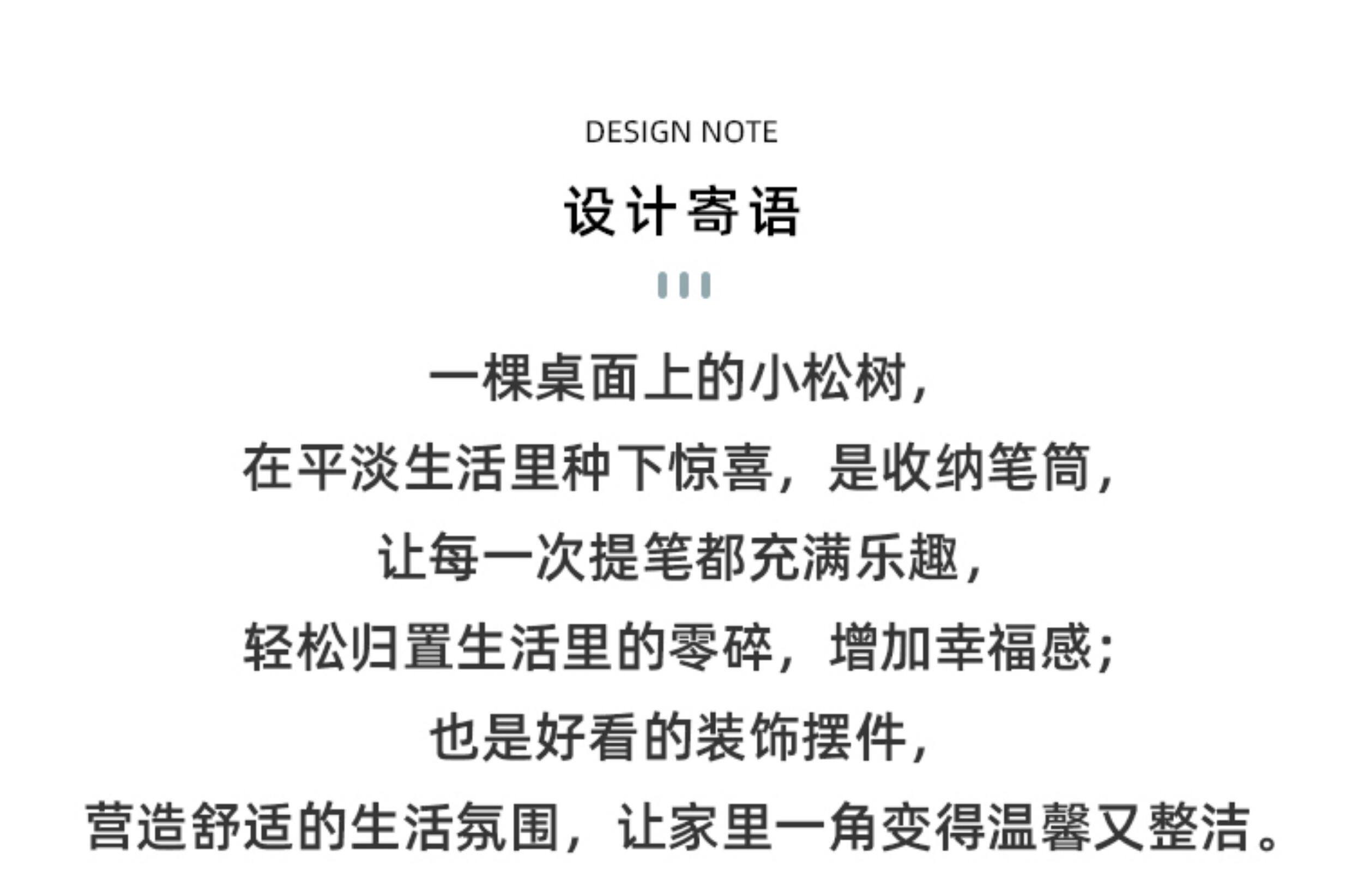 DESIGN NOTE

设计寄语

一棵桌面上的小松树，
在平淡生活里种下惊喜，是收纳笔筒，
让每一次提笔都充满乐趣，
轻松归置生活里的零碎，增加幸福感；
也是好看的装饰摆件，
营造舒适的生活氛围，让家里一角变得温馨又整洁。